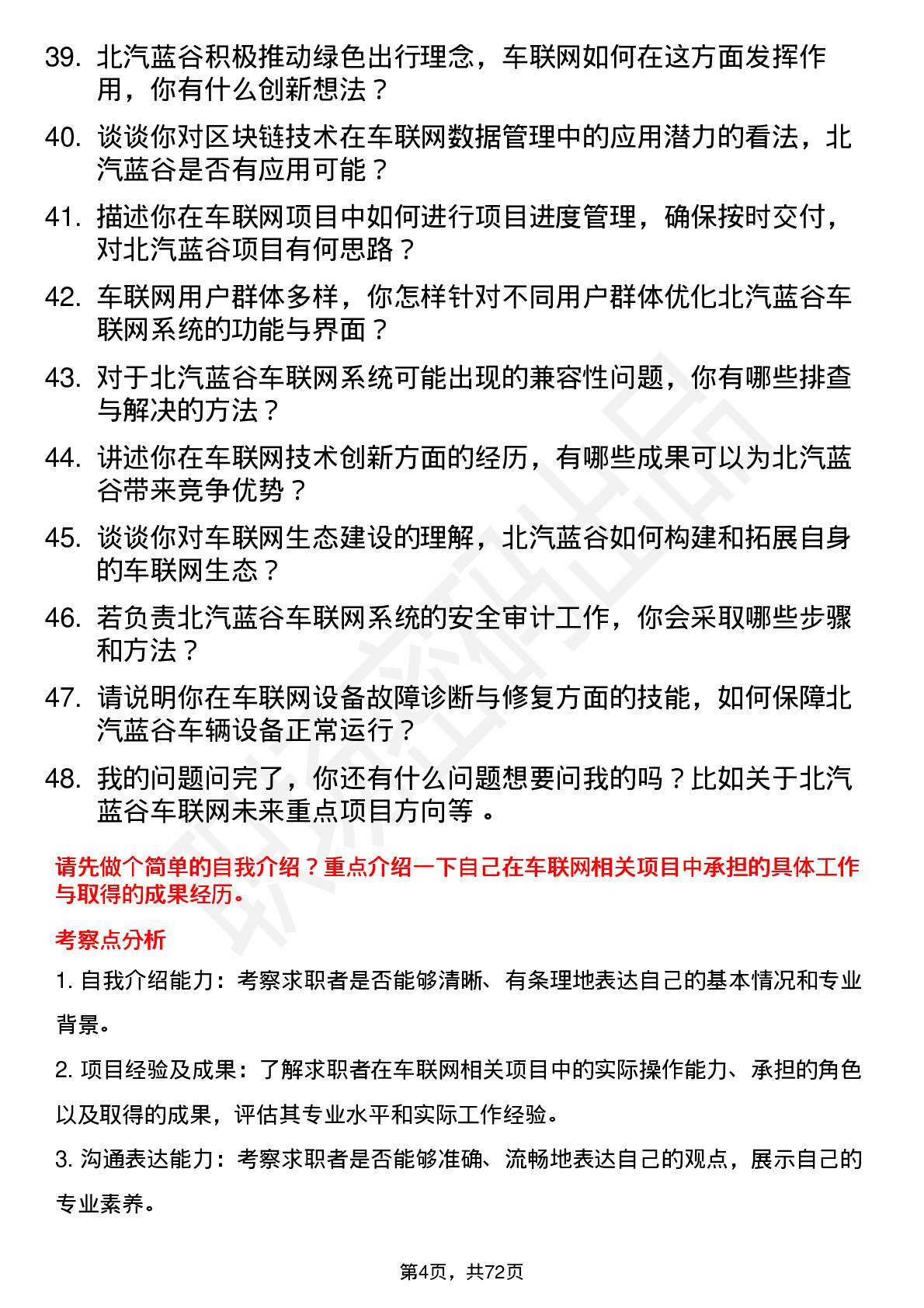 39. 北汽蓝谷积极推动绿色出行理念，车联网如何在这方面发挥作用，你有什么创新想法？

40. 谈谈你对区块链技术在车联网数据管理中的应用潜力的看法，北汽蓝谷是否有应用可能？

41. 描述你在车联网项目中如何进行项目进度管理，确保按时交付，对北汽蓝谷项目有何思路？

42. 车联网用户群体多样，你怎样针对不同用户群体优化北汽蓝谷车联网系统的功能与界面？

43. 对于北汽蓝谷车联网系统可能出现的兼容性问题，你有哪些排查与解决的方法？

44. 讲述你在车联网技术创新方面的经历，有哪些成果可以为北汽蓝谷带来竞争优势？

45. 谈谈你对车联网生态建设的理解，北汽蓝谷如何构建和拓展自身的车联网生态？

46. 若负责北汽蓝谷车联网系统的安全审计工作，你会采取哪些步骤和方法？

47. 请说明你在车联网设备故障诊断与修复方面的技能，如何保障北汽蓝谷车辆设备正常运行？

48. 我的问题问完了，你还有什么问题想要问我的吗？比如关于北汽蓝谷车联网未来重点项目方向等 。

请先做个简单的自我介绍？重点介绍一下自己在车联网相关项目中承担的具体工作与取得的成果经历。

考察点分析

1. 自我介绍能力：考察求职者是否能够清晰、有条理地表达自己的基本情况和专业背景。

2. 项目经验及成果：了解求职者在车联网相关项目中的实际操作能力、承担的角色以及取得的成果，评估其专业水平和实际工作经验。

3. 沟通表达能力：考察求职者是否能够准确、流畅地表达自己的观点，展示自己的专业素养。

第4页，共72页